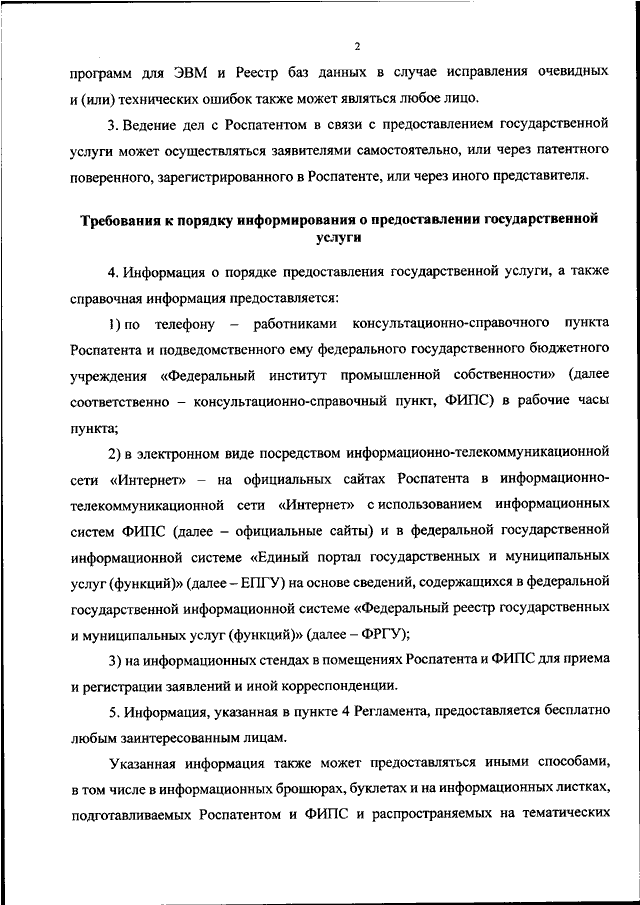 2

программ для ЭВМ и Реестр баз данных в случае исправления очевидных и (или) технических ошибок также может являться любое лицо.

3. Ведение дел с Роспатентом в связи с предоставлением государственной услуги может осуществляться заявителями самостоятельно, или через патентного поверенного, зарегистрированного в Роспатенте, или через иного представителя.

Требования к порядку информирования о предоставлении государственной услуги

4. Информация о порядке предоставления государственной услуги, а также справочная информация предоставляется:

1) по телефону – работниками консультационно-справочного пункта Роспатента и подведомственного ему федерального государственного бюджетного учреждения «Федеральный институт промышленной собственности» (далее соответственно – консультационно-справочный пункт, ФИПС) в рабочие часы пункта;

2) в электронном виде посредством информационно-телекоммуникационной сети «Интернет» – на официальных сайтах Роспатента в информационно-телекоммуникационной сети «Интернет» с использованием информационных систем ФИПС (далее – официальные сайты) и в федеральной государственной информационной системе «Единый портал государственных и муниципальных услуг (функций)» (далее – ЕПГУ) на основе сведений, содержащихся в федеральной государственной информационной системе «Федеральный реестр государственных и муниципальных услуг (функций)» (далее – ФРГУ);

3) на информационных стендах в помещениях Роспатента и ФИПС для приема и регистрации заявлений и иной корреспонденции.

5. Информация, указанная в пункте 4 Регламента, предоставляется бесплатно любым заинтересованным лицам.

Указанная информация также может предоставляться иными способами, в том числе в информационных брошюрах, буклетах и на информационных листках, подготавливаемых Роспатентом и ФИПС и распространяемых на тематических